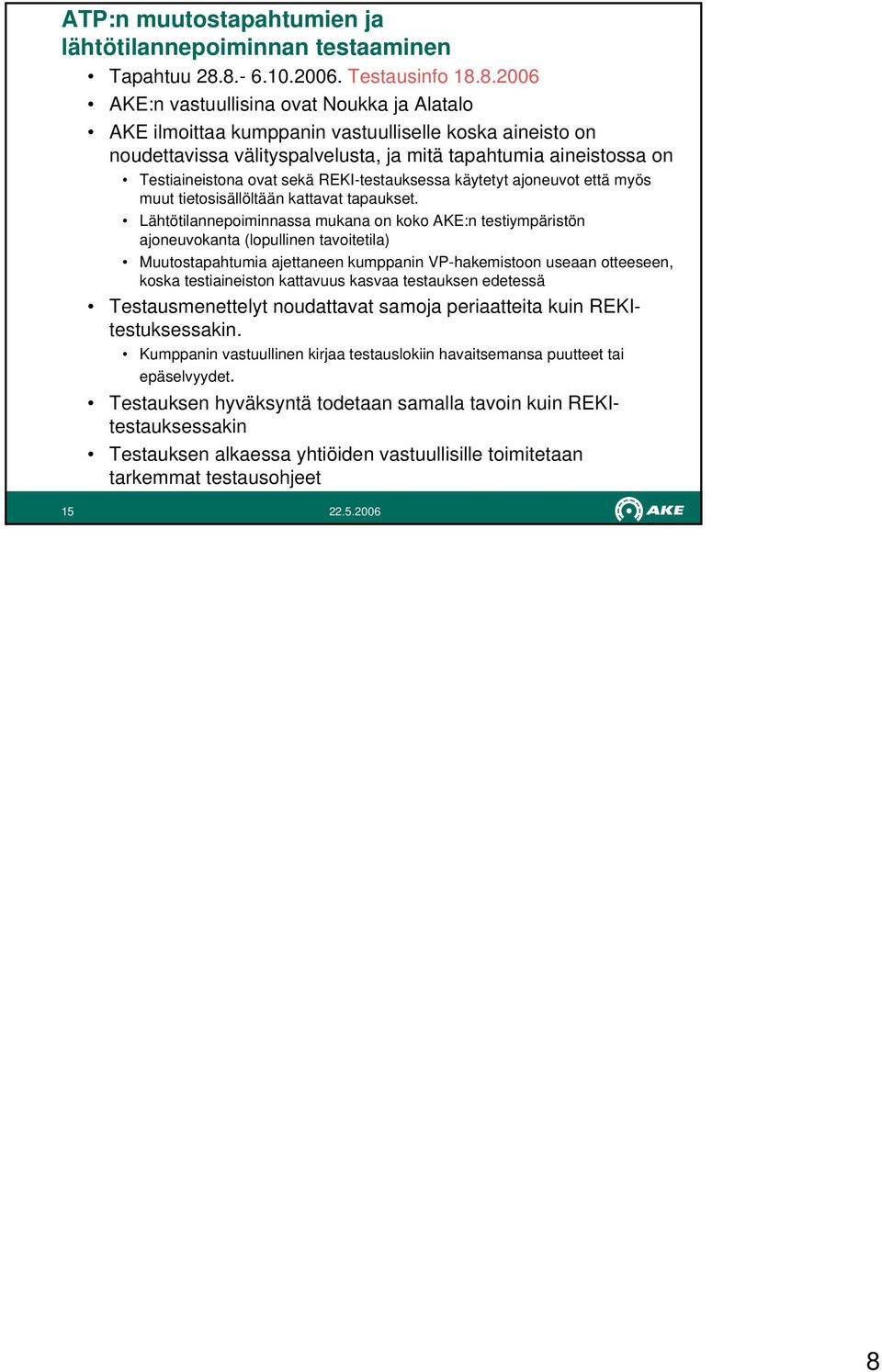 ATP:n muutostapahtumien ja lähtötilannepoiminnan testaaminen

• Tapahtuu 28.8.- 6.10.2006. Testausinfo 18.8.2006
• AKE:n vastuullisina ovat Noukka ja Alatalo
• AKE ilmoittaa kumppanin vastuulliselle koska aineisto on noudettavissa välityspalvelusta, ja mitä tapahtumia aineistossa on
  • Testiaineistona ovat sekä REKI-testauksessa käytetyt ajoneuvot että myös muut tietosisällöltään kattavat tapaukset.
  • Lähtötilannepoiminnassa mukana on koko AKE:n testiympäristön ajoneuvokanta (lopullinen tavoitetila)
  • Muutostapahtumia ajettaneen kumppanin VP-hakemistoon useaan otteeseen, koska testiaineiston kattavuus kasvaa testauksen edetessä
• Testausmenettelyt noudattavat samoja periaatteita kuin REKI-testuksessakin.
  • Kumppanin vastuullinen kirjaa testauslokiin havaitsemansa puutteet tai epäselvyydet.
• Testauksen hyväksyntä todetaan samalla tavoin kuin REKI-testauksessakin
• Testauksen alkaessa yhtiöiden vastuullisille toimitetaan tarkemmat testausohjeet

15 22.5.2006 AKE

8